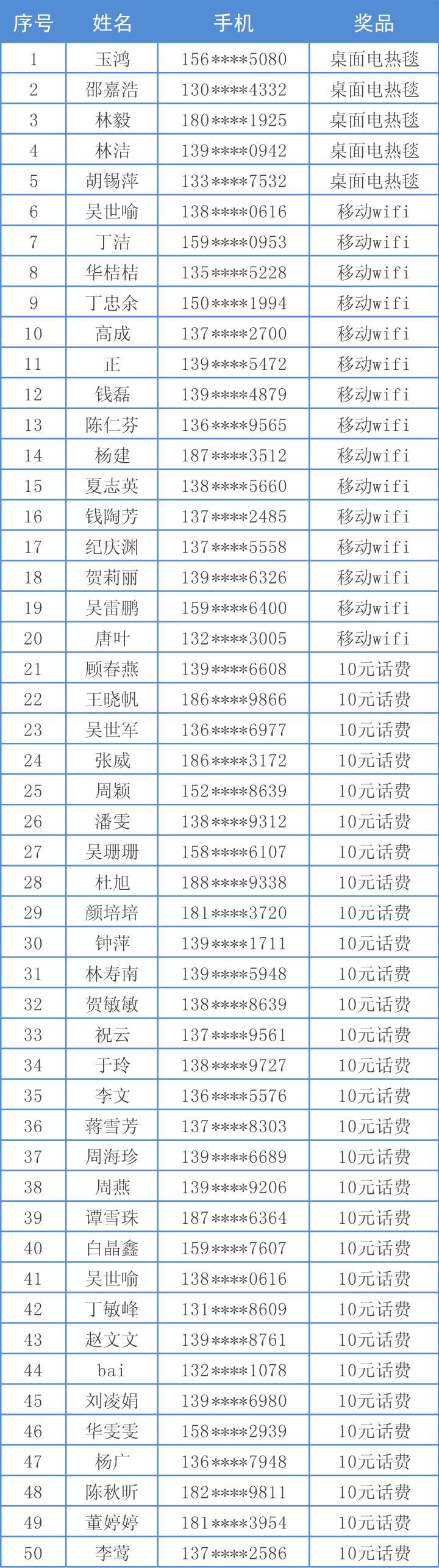 | 序号 | 姓名 | 手机 | 奖品 |
|---|---|---|---|
| 1 | 玉鸿 | 156****5080 | 桌面电热毯 |
| 2 | 邵嘉浩 | 130****4332 | 桌面电热毯 |
| 3 | 林毅 | 180****1925 | 桌面电热毯 |
| 4 | 林洁 | 139****0942 | 桌面电热毯 |
| 5 | 胡锡萍 | 133****7532 | 桌面电热毯 |
| 6 | 吴世喻 | 138****0616 | 移动wifi |
| 7 | 丁洁 | 159****0953 | 移动wifi |
| 8 | 华桔桔 | 135****5228 | 移动wifi |
| 9 | 丁忠余 | 150****1994 | 移动wifi |
| 10 | 高成 | 137****2700 | 移动wifi |
| 11 | 正 | 139****5472 | 移动wifi |
| 12 | 钱磊 | 139****4879 | 移动wifi |
| 13 | 陈仁芬 | 136****9565 | 移动wifi |
| 14 | 杨建 | 187****3512 | 移动wifi |
| 15 | 夏志英 | 138****5660 | 移动wifi |
| 16 | 钱陶芳 | 137****2485 | 移动wifi |
| 17 | 纪庆渊 | 137****5558 | 移动wifi |
| 18 | 贺莉丽 | 139****6326 | 移动wifi |
| 19 | 吴雷鹏 | 159****6400 | 移动wifi |
| 20 | 唐叶 | 132****3005 | 移动wifi |
| 21 | 顾春燕 | 139****6608 | 10元话费 |
| 22 | 王晓帆 | 186****9866 | 10元话费 |
| 23 | 吴世军 | 136****6977 | 10元话费 |
| 24 | 张威 | 186****3172 | 10元话费 |
| 25 | 周颖 | 152****8639 | 10元话费 |
| 26 | 潘雯 | 138****9312 | 10元话费 |
| 27 | 吴珊珊 | 158****6107 | 10元话费 |
| 28 | 杜旭 | 188****9338 | 10元话费 |
| 29 | 颜培培 | 181****3720 | 10元话费 |
| 30 | 钟萍 | 139****1711 | 10元话费 |
| 31 | 林寿南 | 139****5948 | 10元话费 |
| 32 | 贺敏敏 | 138****8639 | 10元话费 |
| 33 | 祝云 | 137****9561 | 10元话费 |
| 34 | 于玲 | 138****9727 | 10元话费 |
| 35 | 李文 | 136****5576 | 10元话费 |
| 36 | 蒋雪芳 | 137****8303 | 10元话费 |
| 37 | 周海珍 | 139****6689 | 10元话费 |
| 38 | 周燕 | 139****9206 | 10元话费 |
| 39 | 谭雪珠 | 187****6364 | 10元话费 |
| 40 | 白晶鑫 | 159****7607 | 10元话费 |
| 41 | 吴世喻 | 138****0616 | 10元话费 |
| 42 | 丁敏峰 | 131****8609 | 10元话费 |
| 43 | 赵文文 | 139****8761 | 10元话费 |
| 44 | bai | 132****1078 | 10元话费 |
| 45 | 刘凌娟 | 139****6980 | 10元话费 |
| 46 | 华雯雯 | 158****2939 | 10元话费 |
| 47 | 杨广 | 136****7948 | 10元话费 |
| 48 | 陈秋昕 | 182****9811 | 10元话费 |
| 49 | 董婷婷 | 181****3954 | 10元话费 |
| 50 | 李莺 | 137****2586 | 10元话费 |